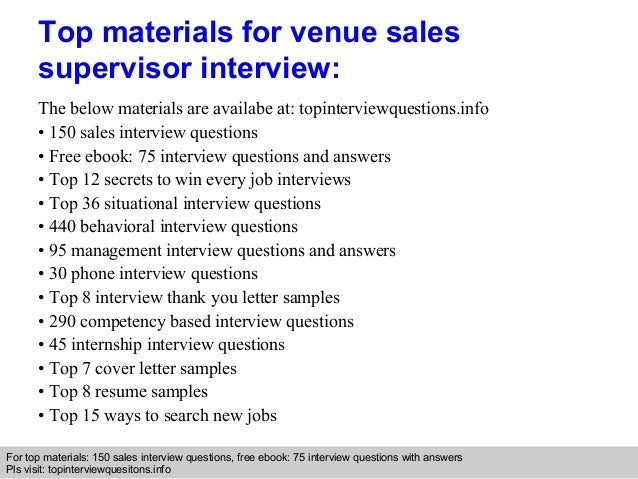 Top materials for venue sales supervisor interview:

The below materials are availabe at: topinterviewquestions.info
• 150 sales interview questions
• Free ebook: 75 interview questions and answers
• Top 12 secrets to win every job interviews
• Top 36 situational interview questions
• 440 behavioral interview questions
• 95 management interview questions and answers
• 30 phone interview questions
• Top 8 interview thank you letter samples
• 290 competency based interview questions
• 45 internship interview questions
• Top 7 cover letter samples
• Top 8 resume samples
• Top 15 ways to search new jobs

For top materials: 150 sales interview questions, free ebook: 75 interview questions with answers
Pls visit: topinterviewquesitons.info